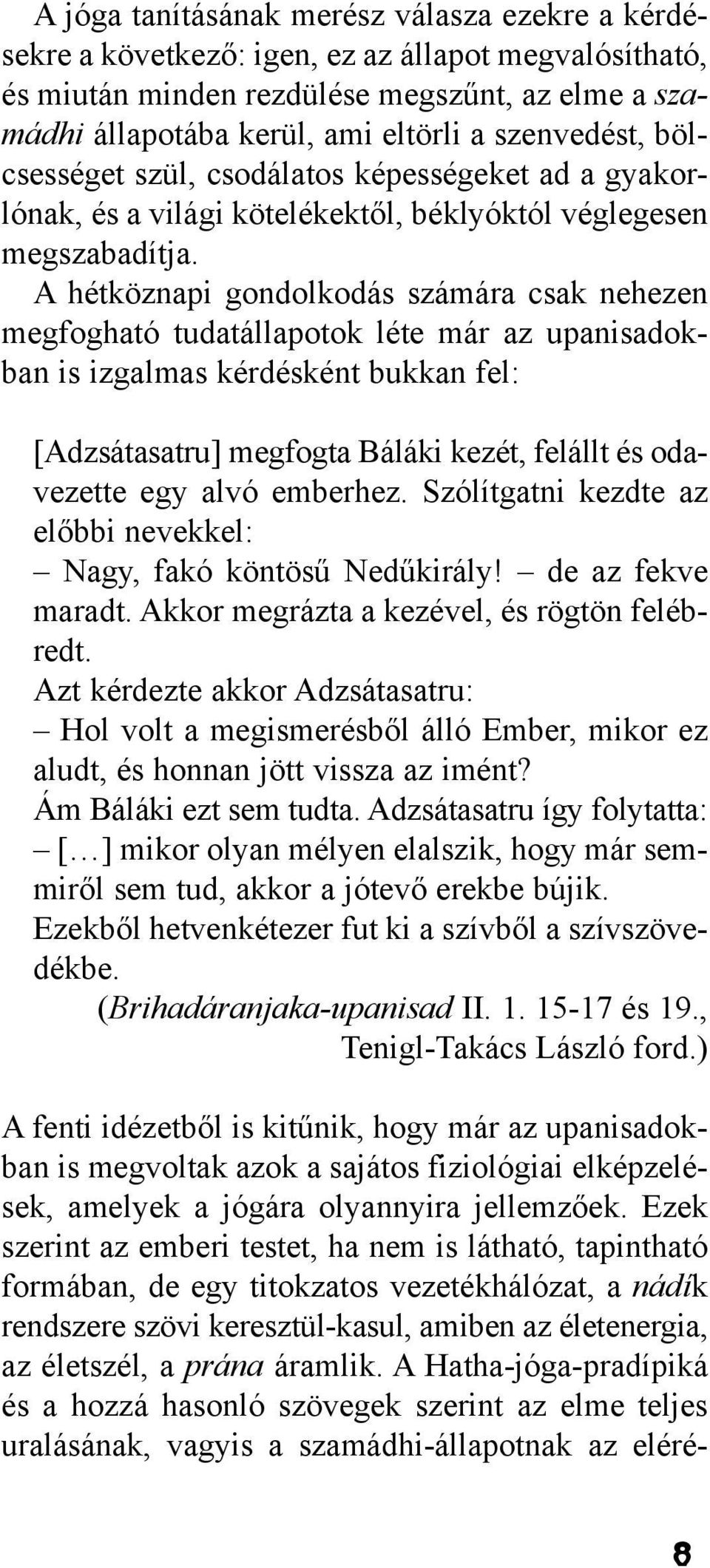 A jóga tanításának merész válasza ezekre a kérdésekre a következő: igen, ez az állapot megvalósítható, és miután minden rezdülése megszűnt, az elme a szamádhi állapotába kerül, ami eltörli a szenvedést, bölcsességet szül, csodálatos képességeket ad a gyakorlónak, és a világi kötelékektől, béklyóktól véglegesen megszabadítja.
A hétköznapi gondolkodás számára csak nehezen megfogható tudatállapotok léte már az upanisadokban is izgalmas kérdésként bukkan fel:

[Adzsátasatru] megfogta Báláki kezét, felállt és odavezette egy alvó emberhez. Szólítgatni kezdte az előbbi nevekkel:
– Nagy, fakó köntösű Nedűkirály! – de az fekve maradt. Akkor megrázta a kezével, és rögtön felébredt.
Azt kérdezte akkor Adzsátasatru:
– Hol volt a megismerésből álló Ember, mikor ez aludt, és honnan jött vissza az imént?
Ám Báláki ezt sem tudta. Adzsátasatru így folytatta:
– [...] mikor olyan mélyen elalszik, hogy már semmiről sem tud, akkor a jótevő erekbe bújik. Ezekből hetvenkétezer fut ki a szívből a szívszövedékbe.
(Brihadáranjaka-upanisad II. 1. 15-17 és 19., Tenigl-Takács László ford.)

A fenti idézetből is kitűnik, hogy már az upanisadokban is megvoltak azok a sajátos fiziológiai elképzelések, amelyek a jógára olyannyira jellemzőek. Ezek szerint az emberi testet, ha nem is látható, tapintható formában, de egy titokzatos vezetékhálózat, a nádík rendszere szövi keresztül-kasul, amiben az életenergia, az életszél, a prána áramlik. A Hatha-jóga-pradípiká és a hozzá hasonló szövegek szerint az elme teljes uralásának, vagyis a szamádhi-állapotnak az eléré-

8